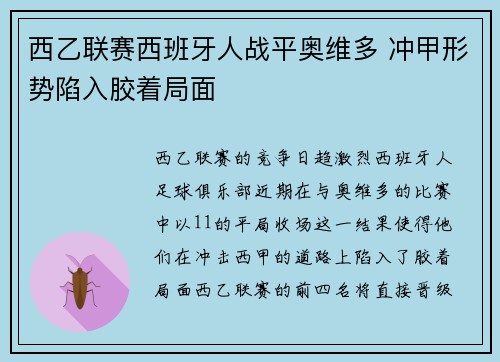 西乙联赛西班牙人战平奥维多 冲甲形势陷入胶着局面

西乙联赛的竞争日趋激烈西班牙人足球俱乐部近期在与奥维多的比赛中以11的平局收场这一结果使得他们在冲击西甲的道路上陷入了胶着局面西乙联赛的前四名将直接晋级